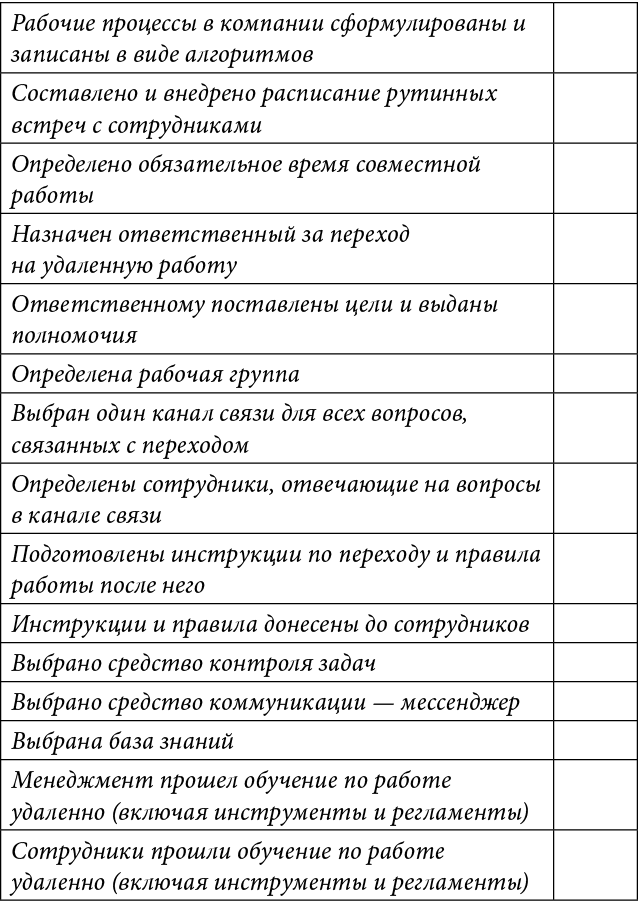 | | |
|---|---|
| Рабочие процессы в компании сформулированы и записаны в виде алгоритмов | |
| Составлено и внедрено расписание рутинных встреч с сотрудниками | |
| Определено обязательное время совместной работы | |
| Назначен ответственный за переход на удаленную работу | |
| Ответственному поставлены цели и выданы полномочия | |
| Определена рабочая группа | |
| Выбран один канал связи для всех вопросов, связанных с переходом | |
| Определены сотрудники, отвечающие на вопросы в канале связи | |
| Подготовлены инструкции по переходу и правила работы после него | |
| Инструкции и правила донесены до сотрудников | |
| Выбрано средство контроля задач | |
| Выбрано средство коммуникации — мессенджер | |
| Выбрана база знаний | |
| Менеджмент прошел обучение по работе удаленно (включая инструменты и регламенты) | |
| Сотрудники прошли обучение по работе удаленно (включая инструменты и регламенты) | |